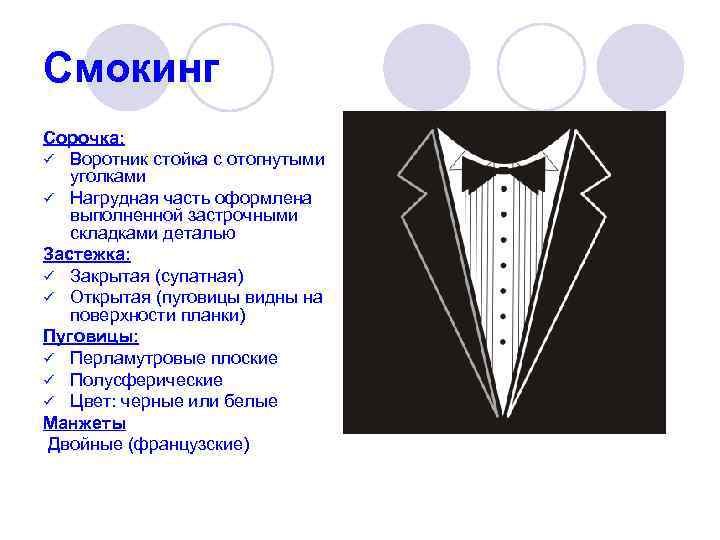 Смокинг

Сорочка:
✓ Воротник стойка с отогнутыми уголками
✓ Нагрудная часть оформлена выполненной застрочными складками деталью

Застежка:
✓ Закрытая (супатная)
✓ Открытая (пуговицы видны на поверхности планки)

Пуговицы:
✓ Перламутровые плоские
✓ Полусферические
✓ Цвет: черные или белые

Манжеты
Двойные (французские)